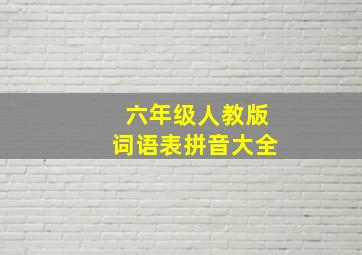 六年级人教版
词语表拼音大全